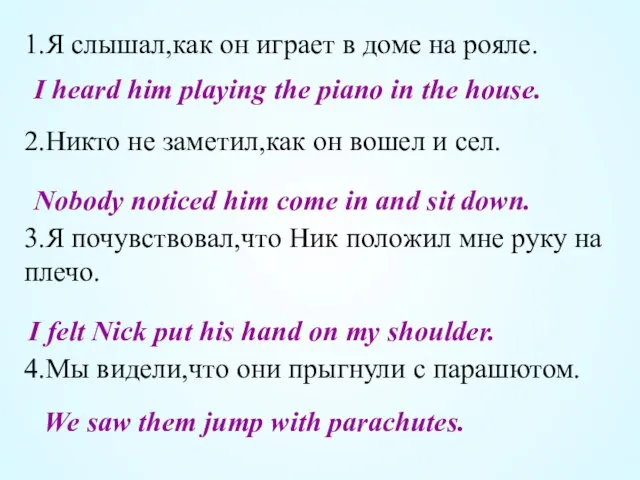 1.Я слышал,как он играет в доме на рояле.

I heard him playing the piano in the house.

2.Никто не заметил,как он вошел и сел.

Nobody noticed him come in and sit down.

3.Я почувствовал,что Ник положил мне руку на плечо.

I felt Nick put his hand on my shoulder.

4.Мы видели,что они прыгнули с парашютом.

We saw them jump with parachutes.